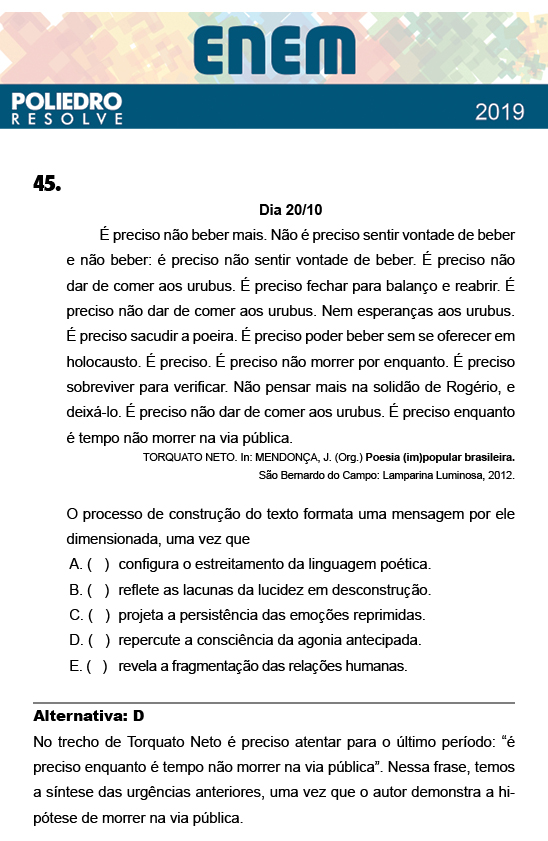 ENEM

POLIEDRO
RESOLVE

2019

45.

Dia 20/10

É preciso não beber mais. Não é preciso sentir vontade de beber e não beber: é preciso não sentir vontade de beber. É preciso não dar de comer aos urubus. É preciso fechar para balanço e reabrir. É preciso não dar de comer aos urubus. Nem esperanças aos urubus. É preciso sacudir a poeira. É preciso poder beber sem se oferecer em holocausto. É preciso. É preciso não morrer por enquanto. É preciso sobreviver para verificar. Não pensar mais na solidão de Rogério, e deixá-lo. É preciso não dar de comer aos urubus. É preciso enquanto é tempo não morrer na via pública.

TORQUATO NETO. In: MENDONÇA, J. (Org.) Poesia (im)popular brasileira. São Bernardo do Campo: Lamparina Luminosa, 2012.

O processo de construção do texto formata uma mensagem por ele dimensionada, uma vez que

A. ( ) configura o estreitamento da linguagem poética.

B. ( ) reflete as lacunas da lucidez em desconstrução.

C. ( ) projeta a persistência das emoções reprimidas.

D. ( ) repercute a consciência da agonia antecipada.

E. ( ) revela a fragmentação das relações humanas.

Alternativa: D

No trecho de Torquato Neto é preciso atentar para o último período: “é preciso enquanto é tempo não morrer na via pública”. Nessa frase, temos a síntese das urgências anteriores, uma vez que o autor demonstra a hipótese de morrer na via pública.